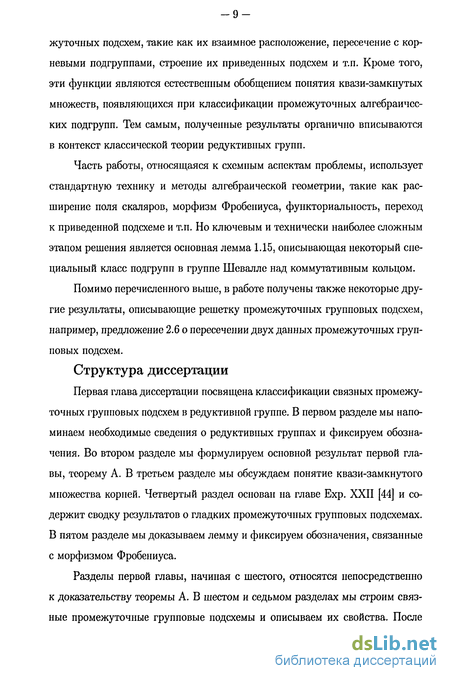 — 9 —

жуточных подсхем, такие как их взаимное расположение, пересечение с корневыми подгруппами, строение их приведенных подсхем и т.п. Кроме того, эти функции являются естественным обобщением понятия квази-замкнутых множеств, появляющихся при классификации промежуточных алгебраических подгрупп. Тем самым, полученные результаты органично вписываются в контекст классической теории редуктивных групп.

Часть работы, относящаяся к схемным аспектам проблемы, использует стандартную технику и методы алгебраической геометрии, такие как расширение поля скаляров, морфизм Фробениуса, функториальность, переход к приведенной подсхеме и т.п. Но ключевым и технически наиболее сложным этапом решения является основная лемма 1.15, описывающая некоторый специальный класс подгрупп в группе Шевалле над коммутативным кольцом.

Помимо перечисленного выше, в работе получены также некоторые другие результаты, описывающие решетку промежуточных групповых подсхем, например, предложение 2.6 о пересечении двух данных промежуточных групповых подсхем.

Структура диссертации

Первая глава диссертации посвящена классификации связных промежуточных групповых подсхем в редуктивной группе. В первом разделе мы напоминаем необходимые сведения о редуктивных группах и фиксируем обозначения. Во втором разделе мы формулируем основной результат первой главы, теорему А. В третьем разделе мы обсуждаем понятие квази-замкнутого множества корней. Четвертый раздел основан на главе Exp. XXII [44] и содержит сводку результатов о гладких промежуточных групповых подсхемах. В пятом разделе мы доказываем лемму и фиксируем обозначения, связанные с морфизмом Фробениуса.

Разделы первой главы, начиная с шестого, относятся непосредственно к доказательству теоремы А. В шестом и седьмом разделах мы строим связные промежуточные групповые подсхемы и описываем их свойства. После

dsLib.net
библиотека диссертаций